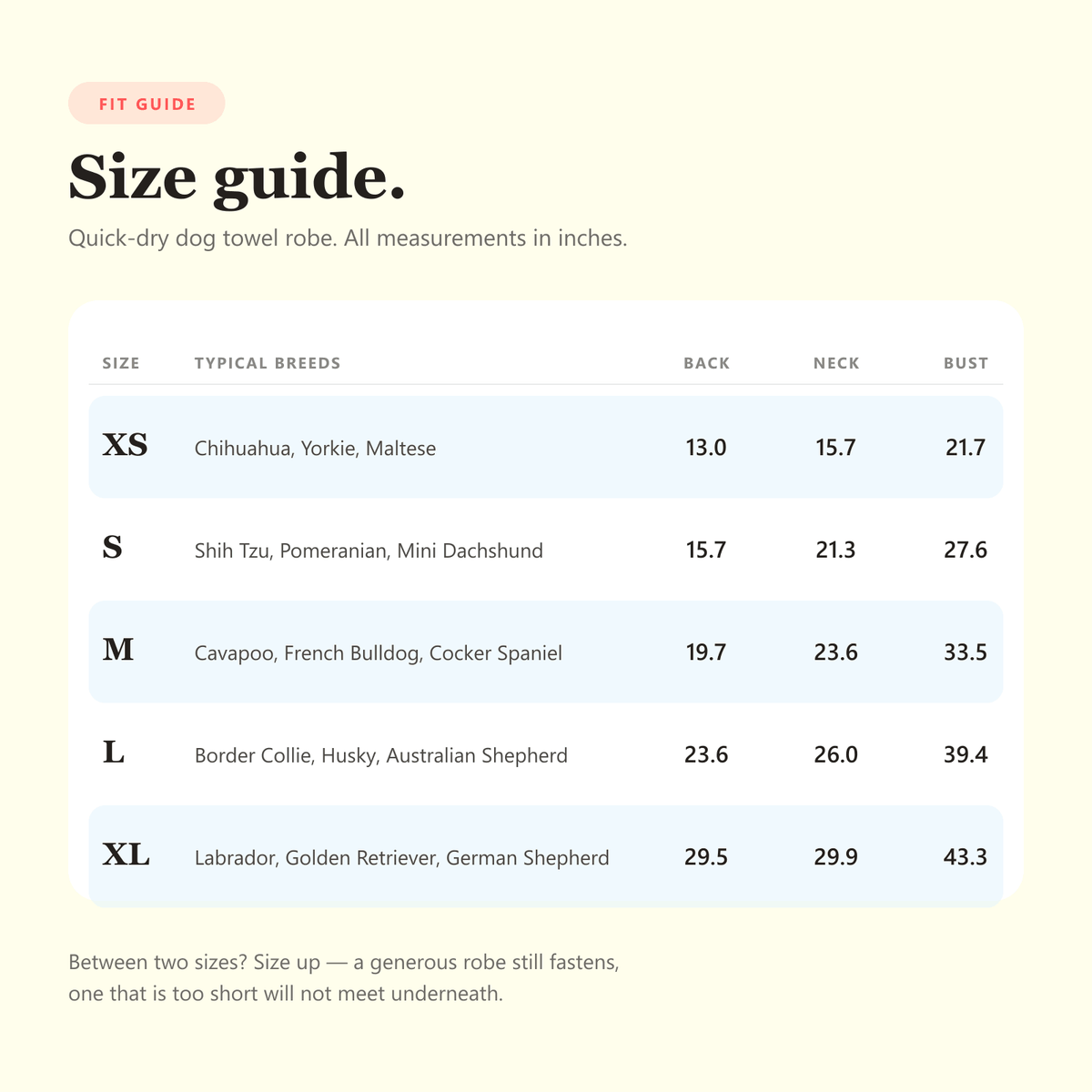 FIT GUIDE

Size guide.

Quick-dry dog towel robe. All measurements in inches.

| SIZE | TYPICAL BREEDS | BACK | NECK | BUST |
|---|---|---|---|---|
| XS | Chihuahua, Yorkie, Maltese | 13.0 | 15.7 | 21.7 |
| S | Shih Tzu, Pomeranian, Mini Dachshund | 15.7 | 21.3 | 27.6 |
| M | Cavapoo, French Bulldog, Cocker Spaniel | 19.7 | 23.6 | 33.5 |
| L | Border Collie, Husky, Australian Shepherd | 23.6 | 26.0 | 39.4 |
| XL | Labrador, Golden Retriever, German Shepherd | 29.5 | 29.9 | 43.3 |

Between two sizes? Size up — a generous robe still fastens, one that is too short will not meet underneath.